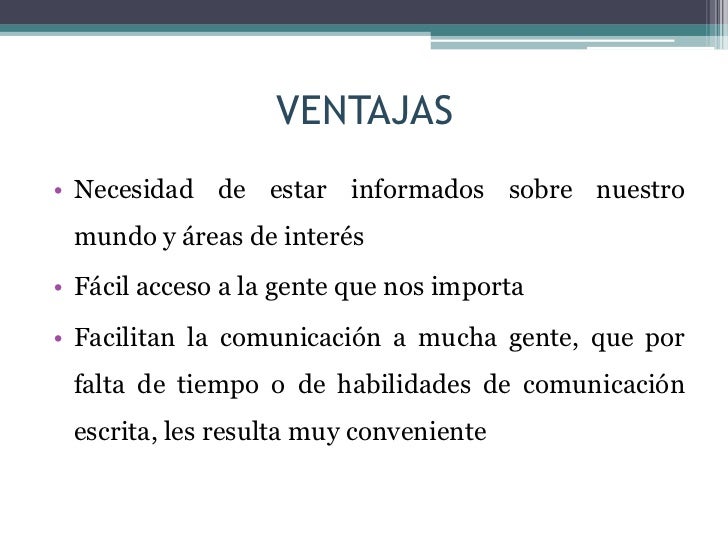 VENTAJAS

• Necesidad de estar informados sobre nuestro mundo y áreas de interés

• Fácil acceso a la gente que nos importa

• Facilitan la comunicación a mucha gente, que por falta de tiempo o de habilidades de comunicación escrita, les resulta muy conveniente